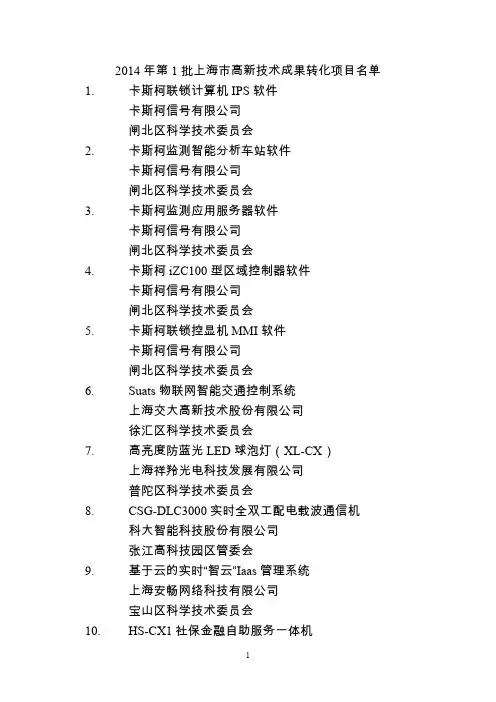 2014 年第 1 批上海市高新技术成果转化项目名单

1. 卡斯柯联锁计算机 IPS 软件
卡斯柯信号有限公司
闸北区科学技术委员会

2. 卡斯柯监测智能分析车站软件
卡斯柯信号有限公司
闸北区科学技术委员会

3. 卡斯柯监测应用服务器软件
卡斯柯信号有限公司
闸北区科学技术委员会

4. 卡斯柯 iZC100 型区域控制器软件
卡斯柯信号有限公司
闸北区科学技术委员会

5. 卡斯柯联锁控显机 MMI 软件
卡斯柯信号有限公司
闸北区科学技术委员会

6. Suats 物联网智能交通控制系统
上海交大高新技术股份有限公司
徐汇区科学技术委员会

7. 高亮度防蓝光 LED 球泡灯（XL-CX）
上海祥羚光电科技发展有限公司
普陀区科学技术委员会

8. CSG-DLC3000 实时全双工配电载波通信机
科大智能科技股份有限公司
张江高科技园区管委会

9. 基于云的实时“智云”Iaas 管理系统
上海安畅网络科技有限公司
宝山区科学技术委员会

10. HS-CX1 社保金融自助服务一体机

1